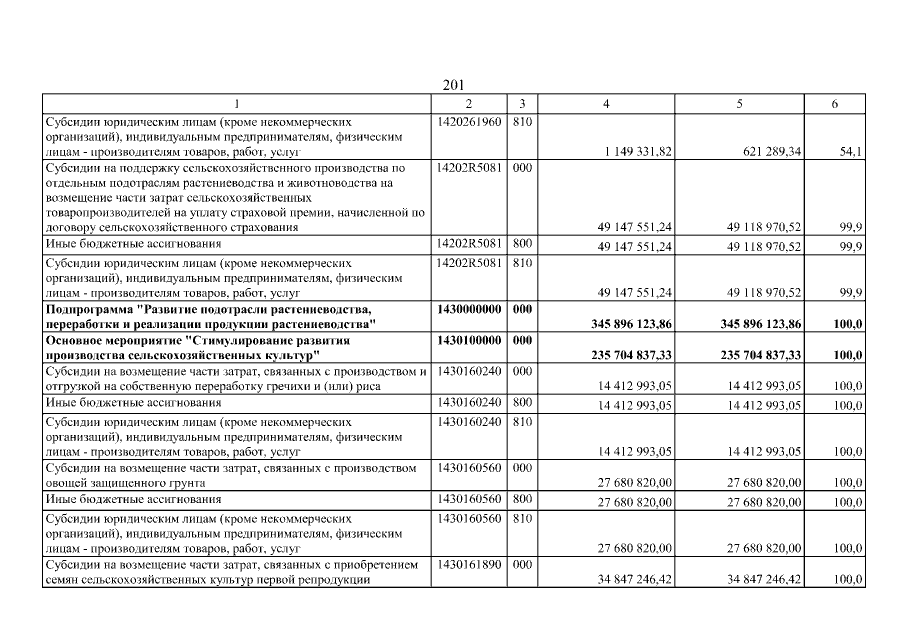 201

| 1 | 2 | 3 | 4 | 5 | 6 |
|---|---|---|---|---|---|
| Субсидии юридическим лицам (кроме некоммерческих организаций), индивидуальным предпринимателям, физическим лицам - производителям товаров, работ, услуг | 1420261960 | 810 | 1 149 331,82 | 621 289,34 | 54,1 |
| Субсидии на поддержку сельскохозяйственного производства по отдельным подотраслям растениеводства и животноводства на возмещение части затрат сельскохозяйственных товаропроизводителей на уплату страховой премии, начисленной по договору сельскохозяйственного страхования | 14202R5081 | 000 | 49 147 551,24 | 49 118 970,52 | 99,9 |
| Иные бюджетные ассигнования | 14202R5081 | 800 | 49 147 551,24 | 49 118 970,52 | 99,9 |
| Субсидии юридическим лицам (кроме некоммерческих организаций), индивидуальным предпринимателям, физическим лицам - производителям товаров, работ, услуг | 14202R5081 | 810 | 49 147 551,24 | 49 118 970,52 | 99,9 |
| **Подпрограмма "Развитие подотрасли растениеводства, переработки и реализации продукции растениеводства"** | **1430000000** | **000** | **345 896 123,86** | **345 896 123,86** | **100,0** |
| **Основное мероприятие "Стимулирование развития производства сельскохозяйственных культур"** | **1430100000** | **000** | **235 704 837,33** | **235 704 837,33** | **100,0** |
| Субсидии на возмещение части затрат, связанных с производством и отгрузкой на собственную переработку гречихи и (или) риса | 1430160240 | 000 | 14 412 993,05 | 14 412 993,05 | 100,0 |
| Иные бюджетные ассигнования | 1430160240 | 800 | 14 412 993,05 | 14 412 993,05 | 100,0 |
| Субсидии юридическим лицам (кроме некоммерческих организаций), индивидуальным предпринимателям, физическим лицам - производителям товаров, работ, услуг | 1430160240 | 810 | 14 412 993,05 | 14 412 993,05 | 100,0 |
| Субсидии на возмещение части затрат, связанных с производством овощей защищенного грунта | 1430160560 | 000 | 27 680 820,00 | 27 680 820,00 | 100,0 |
| Иные бюджетные ассигнования | 1430160560 | 800 | 27 680 820,00 | 27 680 820,00 | 100,0 |
| Субсидии юридическим лицам (кроме некоммерческих организаций), индивидуальным предпринимателям, физическим лицам - производителям товаров, работ, услуг | 1430160560 | 810 | 27 680 820,00 | 27 680 820,00 | 100,0 |
| Субсидии на возмещение части затрат, связанных с приобретением семян сельскохозяйственных культур первой репродукции | 1430161890 | 000 | 34 847 246,42 | 34 847 246,42 | 100,0 |